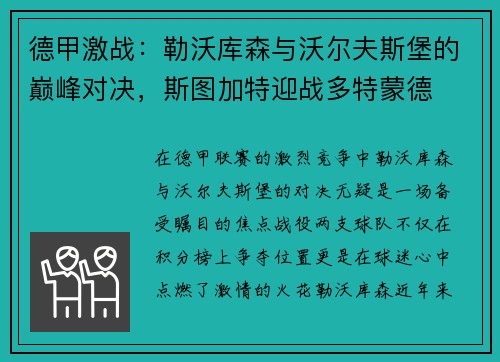 德甲激战：勒沃库森与沃尔夫斯堡的巅峰对决，斯图加特迎战多特蒙德

在德甲联赛的激烈竞争中勒沃库森与沃尔夫斯堡的对决无疑是一场备受瞩目的焦点战役两支球队不仅在积分榜上争夺位置更是在球迷心中点燃了激情的火花勒沃库森近年来